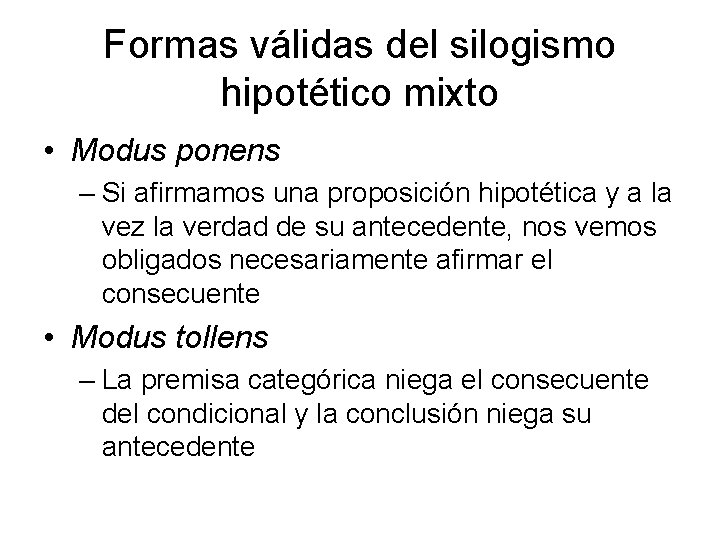 Formas válidas del silogismo hipotético mixto

• Modus ponens

– Si afirmamos una proposición hipotética y a la vez la verdad de su antecedente, nos vemos obligados necesariamente afirmar el consecuente

• Modus tollens

– La premisa categórica niega el consecuente del condicional y la conclusión niega su antecedente